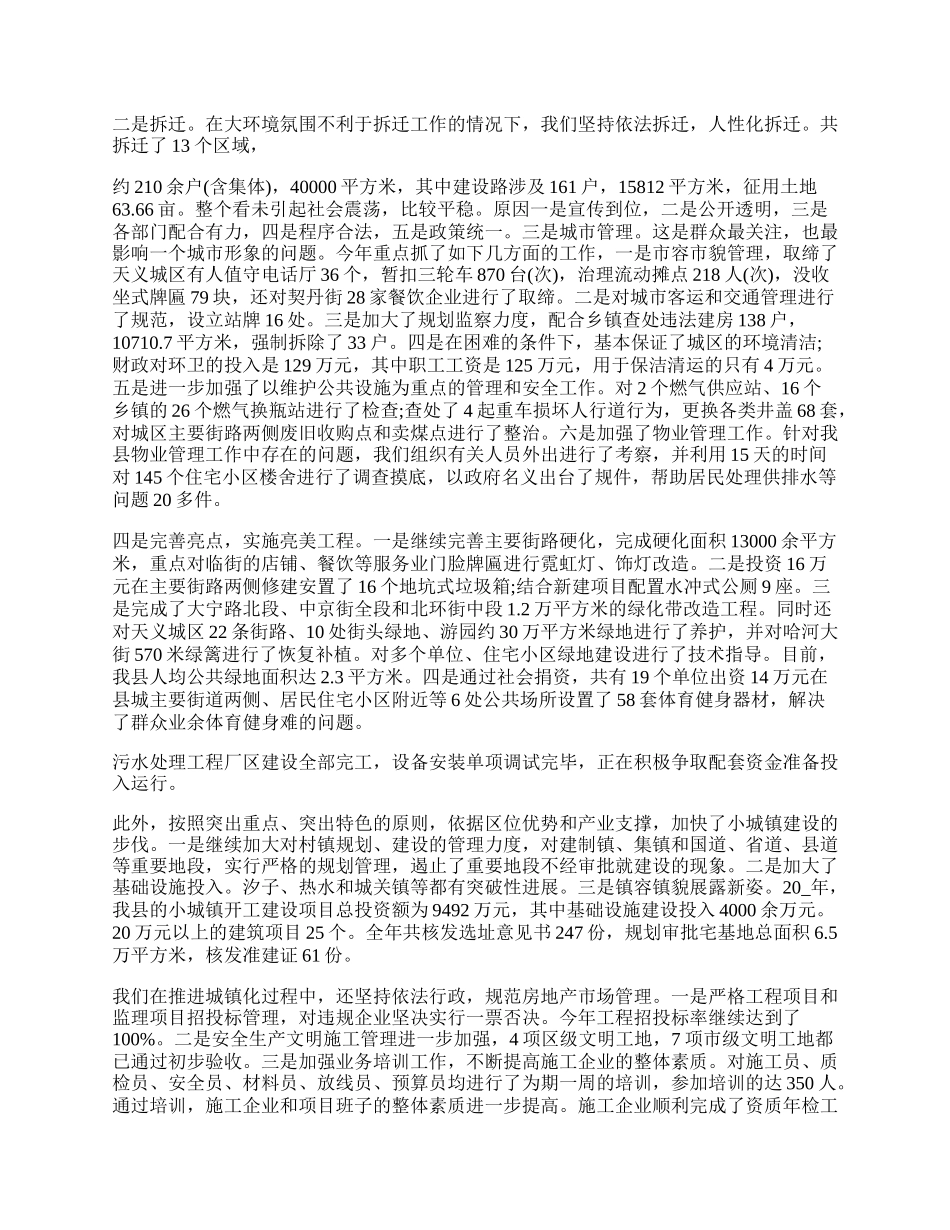 二是拆迁。在大环境氛围不利于拆迁工作的情况下，我们坚持依法拆迁，人性化拆迁。共拆迁了 13 个区域，

约 210 余户(含集体)，40000 平方米，其中建设路涉及 161 户，15812 平方米，征用土地 63.66 亩。整个看未引起社会震荡，比较平稳。原因一是宣传到位，二是公开透明，三是各部门配合有力，四是程序合法，五是政策统一。三是城市管理。这是群众最关注，也最影响一个城市形象的问题。今年重点抓了如下几方面的工作，一是市容市貌管理，取缔了天义城区有人值守电话厅 36 个，暂扣三轮车 870 台(次)，治理流动摊点 218 人(次)，没收坐式牌匾 79 块，还对契丹街 28 家餐饮企业进行了取缔。二是对城市客运和交通管理进行了规范，设立站牌 16 处。三是加大了规划监察力度，配合乡镇查处违法建房 138 户，10710.7 平方米，强制拆除了 33 户。四是在困难的条件下，基本保证了城区的环境清洁;财政对环卫的投入是 129 万元，其中职工工资是 125 万元，用于保洁清运的只有 4 万元。五是进一步加强了以维护公共设施为重点的管理和安全工作。对 2 个燃气供应站、16 个乡镇的 26 个燃气换瓶站进行了检查;查处了 4 起重车损坏人行道行为，更换各类井盖 68 套，对城区主要街路两侧废旧收购点和卖煤点进行了整治。六是加强了物业管理工作。针对我县物业管理工作中存在的问题，我们组织有关人员外出进行了考察，并利用 15 天的时间对 145 个住宅小区楼舍进行了调查摸底，以政府名义出台了规件，帮助居民处理供排水等问题 20 多件。

四是完善亮点，实施亮美工程。一是继续完善主要街路硬化，完成硬化面积 13000 余平方米，重点对临街的店铺、餐饮等服务业门脸牌匾进行霓虹灯、饰灯改造。二是投资 16 万元在主要街路两侧修建安置了 16 个地坑式垃圾箱;结合新建项目配置水冲式公厕 9 座。三是完成了大宁路北段、中京街全段和北环街中段 1.2 万平方米的绿化带改造工程。同时还对天义城区 22 条街路、10 处街头绿地、游园约 30 万平方米绿地进行了养护，并对哈河大街 570 米绿篱进行了恢复补植。对多个单位、住宅小区绿地建设进行了技术指导。目前，我县人均公共绿地面积达 2.3 平方米。四是通过社会捐资，共有 19 个单位出资 14 万元在县城主要街道两侧、居民住宅小区附近等 6 处公共场所设置了 58 套体育健身器材，解决了群众业余体育健身难的问题。

污水处理工程厂区建设全部完工，设备安装单项调试完毕，正在积极争取配套资金准备投入运行。

此外，按照突出重点、突出特色的原则，依据区位优势和产业支撑，加快了小城镇建设的步伐。一是继续加大对村镇规划、建设的管理力度，对建制镇、集镇和国道、省道、县道等重要地段，实行严格的规划管理，遏止了重要地段不经审批就建设的现象。二是加大了基础设施投入。汐子、热水和城关镇等都有突破性进展。三是镇容镇貌展露新姿。20_年，我县的小城镇开工建设项目总投资额为 9492 万元，其中基础设施建设投入 4000 余万元。20 万元以上的建筑项目 25 个。全年共核发选址意见书 247 份，规划审批宅基地总面积 6.5 万平方米，核发准建证 61 份。

我们在推进城镇化过程中，还坚持依法行政，规范房地产市场管理。一是严格工程项目和监理项目招投标管理，对违规企业坚决实行一票否决。今年工程招投标率继续达到了 100%。二是安全生产文明施工管理进一步加强，4 项区级文明工地，7 项市级文明工地都已通过初步验收。三是加强业务培训工作，不断提高施工企业的整体素质。对施工员、质检员、安全员、材料员、放线员、预算员均进行了为期一周的培训，参加培训的达 350 人。通过培训，施工企业和项目班子的整体素质进一步提高。施工企业顺利完成了资质年检工